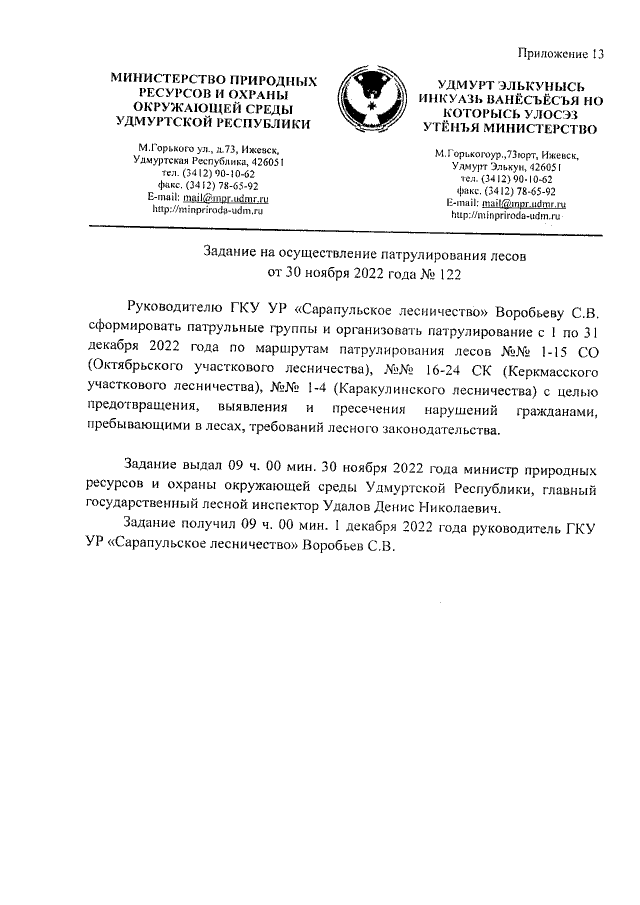 Приложение 13

МИНИСТЕРСТВО ПРИРОДНЫХ РЕСУРСОВ И ОХРАНЫ ОКРУЖАЮЩЕЙ СРЕДЫ УДМУРТСКОЙ РЕСПУБЛИКИ

М.Горького ул., д.73, Ижевск, Удмуртская Республика, 426051
тел. (3412) 90-10-62
факс. (3412) 78-65-92
E-mail: mail@mpr.udmr.ru
http://minpriroda-udm.ru

УДМУРТ ЭЛЬКУНЫСЬ ИНКУАЗЬ ВАНЁСЪЁСЪЯ НО КОТОРЫСЬ УЛОСЭЗ УТЁНЪЯ МИНИСТЕРСТВО

М.Горькогоур.,73юрт, Ижевск, Удмурт Элькун, 426051
тел. (3412) 90-10-62
факс. (3412) 78-65-92
E-mail: mail@mpr.udmr.ru
http://minpriroda-udm.ru

Задание на осуществление патрулирования лесов от 30 ноября 2022 года № 122

Руководителю ГКУ УР «Сарапульское лесничество» Воробьеву С.В. сформировать патрульные группы и организовать патрулирование с 1 по 31 декабря 2022 года по маршрутам патрулирования лесов №№ 1-15 СО (Октябрьского участкового лесничества), №№ 16-24 СК (Керкмасского участкового лесничества), №№ 1-4 (Каракулинского лесничества) с целью предотвращения, выявления и пресечения нарушений гражданами, пребывающими в лесах, требований лесного законодательства.

Задание выдал 09 ч. 00 мин. 30 ноября 2022 года министр природных ресурсов и охраны окружающей среды Удмуртской Республики, главный государственный лесной инспектор Удалов Денис Николаевич.

Задание получил 09 ч. 00 мин. 1 декабря 2022 года руководитель ГКУ УР «Сарапульское лесничество» Воробьев С.В.